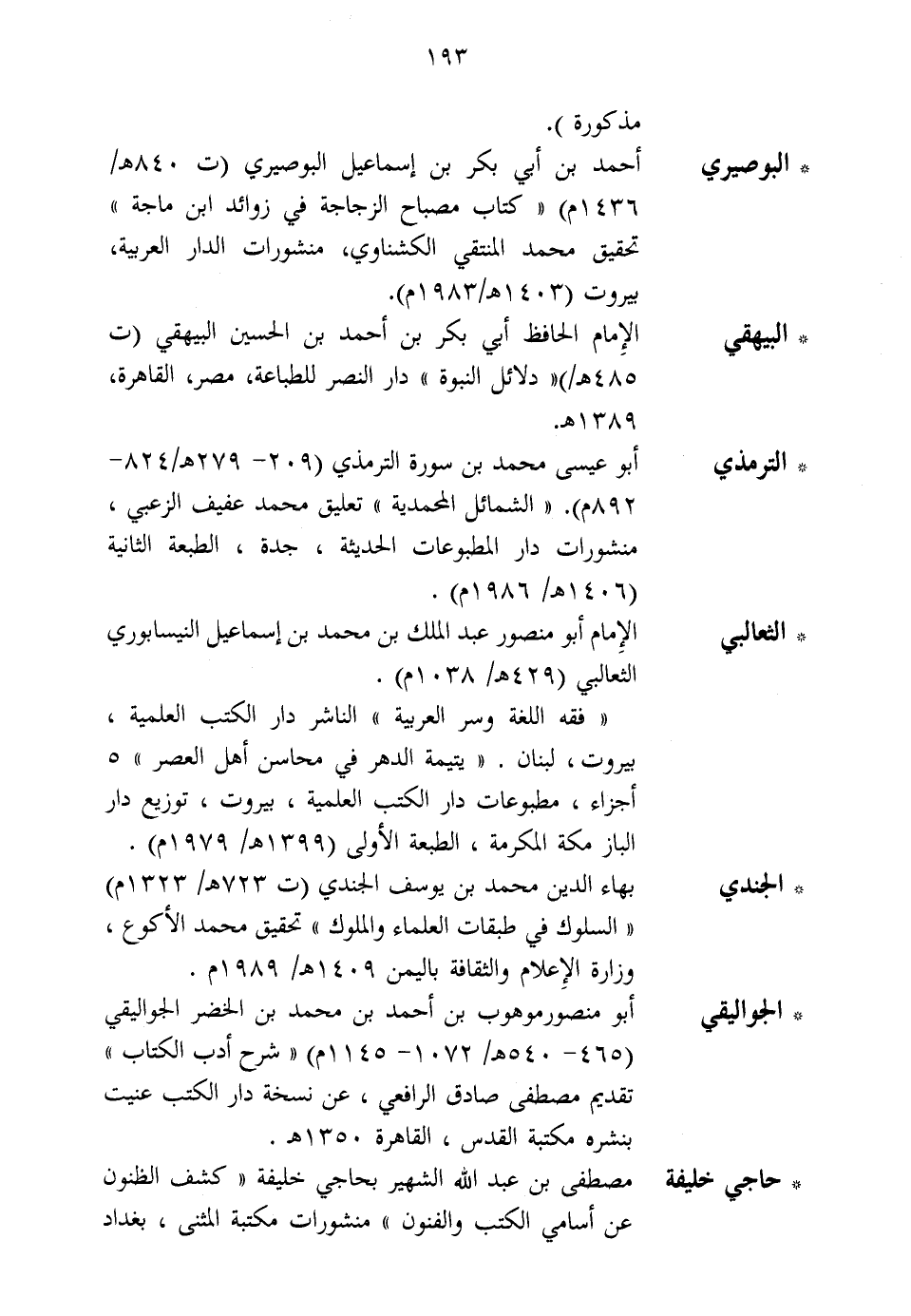 ١٩٣

مذكورة ).

* البوصيري أحمد بن أبي بكر بن إسماعيل البوصيري (ت ٨٤٠هـ/ ١٤٣٦م) « كتاب مصباح الزجاجة في زوائد ابن ماجة » تحقيق محمد المنتقي الكشناوي، منشورات الدار العربية، بيروت (١٤٠٣هـ/١٩٨٣م).

* البيهقي الإمام الحافظ أبي بكر بن أحمد بن الحسين البيهقي (ت ٤٨٥هـ/)« دلائل النبوة » دار النصر للطباعة، مصر، القاهرة، ١٣٨٩هـ.

* الترمذي أبو عيسى محمد بن سورة الترمذي (٢٠٩- ٢٧٩هـ/٨٢٤- ٨٩٢م). « الشمائل المحمدية » تعليق محمد عفيف الزعبي ، منشورات دار المطبوعات الحديثة ، جدة ، الطبعة الثانية (١٤٠٦هـ/ ١٩٨٦م) .

* الثعالبي الإمام أبو منصور عبد الملك بن محمد بن إسماعيل النيسابوري الثعالبي (٤٢٩هـ/ ١٠٣٨م) .

« فقه اللغة وسر العربية » الناشر دار الكتب العلمية ، بيروت ، لبنان . « يتيمة الدهر في محاسن أهل العصر » ٥ أجزاء ، مطبوعات دار الكتب العلمية ، بيروت ، توزيع دار الباز مكة المكرمة ، الطبعة الأولى (١٣٩٩هـ/ ١٩٧٩م) .

* الجندي بهاء الدين محمد بن يوسف الجندي (ت ٧٢٣هـ/ ١٣٢٣م) « السلوك في طبقات العلماء والملوك » تحقيق محمد الأكوع ، وزارة الإعلام والثقافة باليمن ١٤٠٩هـ/ ١٩٨٩م .

* الجواليقي أبو منصورموهوب بن أحمد بن محمد بن الخضر الجواليقي (٤٦٥- ٥٤٠هـ/ ١٠٧٢- ١١٤٥م) « شرح أدب الكتاب » تقديم مصطفى صادق الرافعي ، عن نسخة دار الكتب عنيت بنشره مكتبة القدس ، القاهرة ١٣٥٠هـ .

* حاجي خليفة مصطفى بن عبد الله الشهير بحاجي خليفة « كشف الظنون عن أسامي الكتب والفنون » منشورات مكتبة المثنى ، بغداد